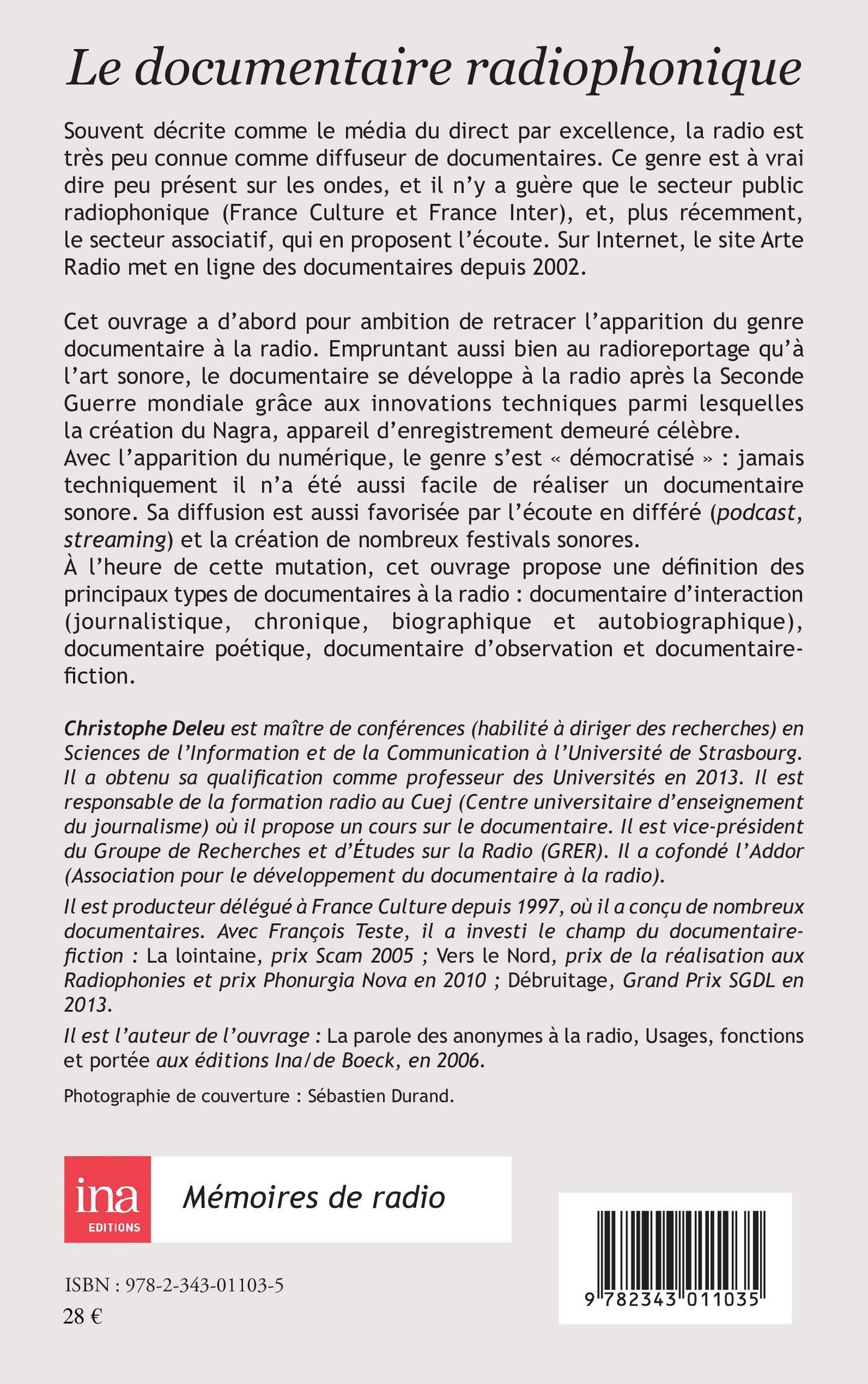 Le documentaire radiophonique

Souvent décrite comme le média du direct par excellence, la radio est très peu connue comme diffuseur de documentaires. Ce genre est à vrai dire peu présent sur les ondes, et il n'y a guère que le secteur public radiophonique (France Culture et France Inter), et, plus récemment, le secteur associatif, qui en proposent l'écoute. Sur Internet, le site Arte Radio met en ligne des documentaires depuis 2002.

Cet ouvrage a d'abord pour ambition de retracer l'apparition du genre documentaire à la radio. Empruntant aussi bien au radioreportage qu'à l'art sonore, le documentaire se développe à la radio après la Seconde Guerre mondiale grâce aux innovations techniques parmi lesquelles la création du Nagra, appareil d'enregistrement demeuré célèbre.
Avec l'apparition du numérique, le genre s'est « démocratisé » : jamais techniquement il n'a été aussi facile de réaliser un documentaire sonore. Sa diffusion est aussi favorisée par l'écoute en différé (podcast, streaming) et la création de nombreux festivals sonores.
À l'heure de cette mutation, cet ouvrage propose une définition des principaux types de documentaires à la radio : documentaire d'interaction (journalistique, chronique, biographique et autobiographique), documentaire poétique, documentaire d'observation et documentaire-fiction.

Christophe Deleu est maître de conférences (habilité à diriger des recherches) en Sciences de l'Information et de la Communication à l'Université de Strasbourg. Il a obtenu sa qualification comme professeur des Universités en 2013. Il est responsable de la formation radio au Cuej (Centre universitaire d'enseignement du journalisme) où il propose un cours sur le documentaire. Il est vice-président du Groupe de Recherches et d'Études sur la Radio (GRER). Il a cofondé l'Addor (Association pour le développement du documentaire à la radio).

Il est producteur délégué à France Culture depuis 1997, où il a conçu de nombreux documentaires. Avec François Teste, il a investi le champ du documentaire-fiction : La lointaine, prix Scam 2005 ; Vers le Nord, prix de la réalisation aux Radiophonies et prix Phonurgia Nova en 2010 ; Débruitage, Grand Prix SGDL en 2013.

Il est l'auteur de l'ouvrage : La parole des anonymes à la radio, Usages, fonctions et portée aux éditions Ina/de Boeck, en 2006.

Photographie de couverture : Sébastien Durand.

ina EDITIONS

Mémoires de radio

ISBN : 978-2-343-01103-5
28 €

9 782343 011035